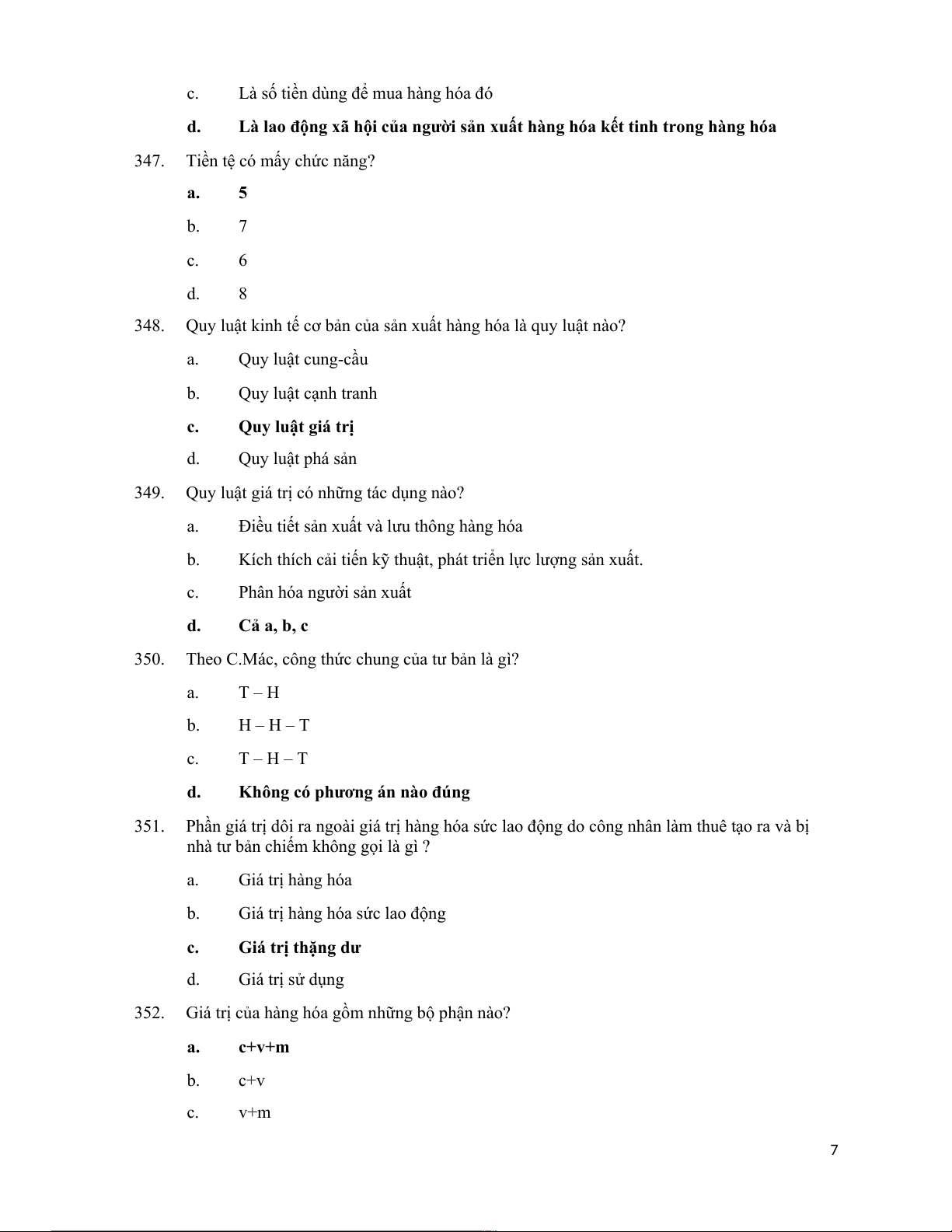 c. Là số tiền dùng để mua hàng hóa đó

d. Là lao động xã hội của người sản xuất hàng hóa kết tinh trong hàng hóa

347. Tiền tệ có mấy chức năng?

a. 5

b. 7

c. 6

d. 8

348. Quy luật kinh tế cơ bản của sản xuất hàng hóa là quy luật nào?

a. Quy luật cung-cầu

b. Quy luật cạnh tranh

c. Quy luật giá trị

d. Quy luật phá sản

349. Quy luật giá trị có những tác dụng nào?

a. Điều tiết sản xuất và lưu thông hàng hóa

b. Kích thích cải tiến kỹ thuật, phát triển lực lượng sản xuất.

c. Phân hóa người sản xuất

d. Cả a, b, c

350. Theo C.Mác, công thức chung của tư bản là gì?

a. T – H

b. H – H – T

c. T – H – T

d. Không có phương án nào đúng

351. Phần giá trị dôi ra ngoài giá trị hàng hóa sức lao động do công nhân làm thuê tạo ra và bị nhà tư bản chiếm không gọi là gì ?

a. Giá trị hàng hóa

b. Giá trị hàng hóa sức lao động

c. Giá trị thặng dư

d. Giá trị sử dụng

352. Giá trị của hàng hóa gồm những bộ phận nào?

a. c+v+m

b. c+v

c. v+m

7